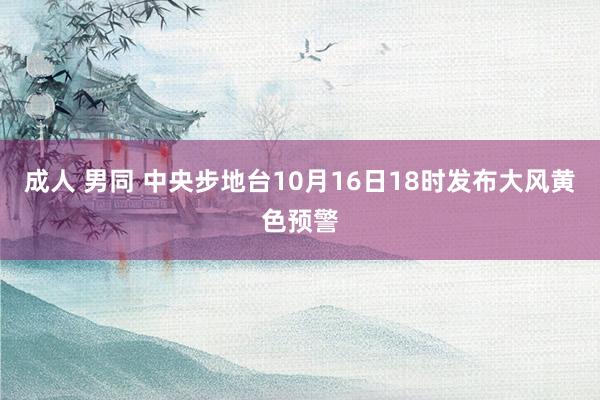 成人 男同 中央步地台10月16日18时发布大风黄色预警